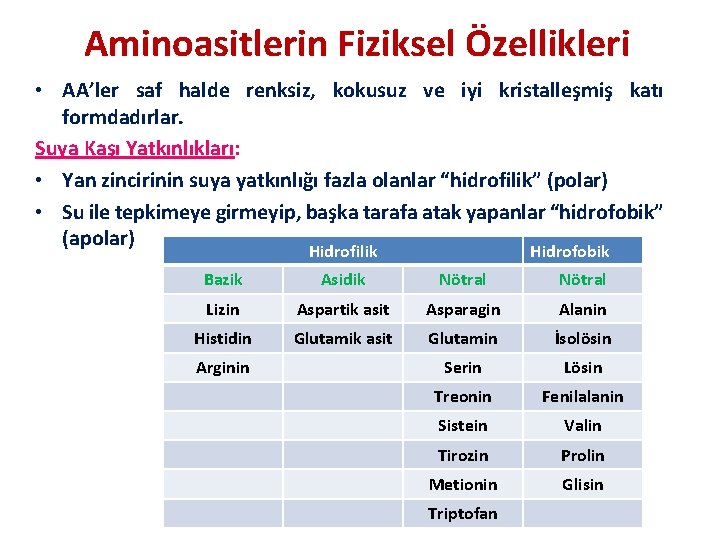 Aminoasitlerin Fiziksel Özellikleri

• AA'ler saf halde renksiz, kokusuz ve iyi kristalleşmiş katı formdadırlar.

Suya Kaşı Yatkınlıkları:

• Yan zincirinin suya yatkınlığı fazla olanlar "hidrofilik" (polar)

• Su ile tepkimeye girmeyip, başka tarafa atak yapanlar "hidrofobik" (apolar)

| Hidrofilik | | | Hidrofobik |
|---|---|---|---|
| Bazik | Asidik | Nötral | Nötral |
| Lizin | Aspartik asit | Asparagin | Alanin |
| Histidin | Glutamik asit | Glutamin | İsolösin |
| Arginin | | Serin | Lösin |
| | | Treonin | Fenilalanin |
| | | Sistein | Valin |
| | | Tirozin | Prolin |
| | | Metionin | Glisin |
| | | Triptofan | |